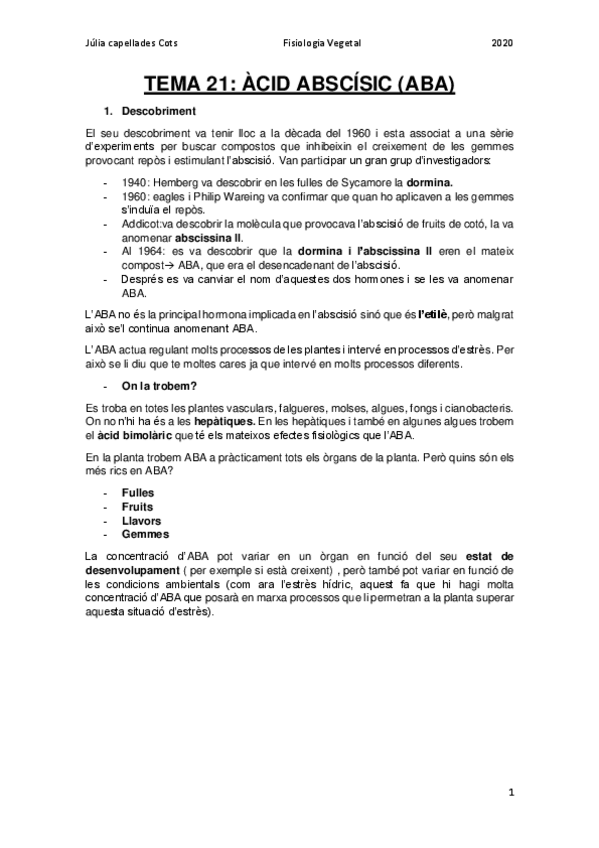 Júlia capellades Cots Fisiologia Vegetal 2020

TEMA 21: ÀCID ABSCÍSIC (ABA)

1. Descobriment

El seu descobriment va tenir lloc a la dècada del 1960 i esta associat a una sèrie d'experiments per buscar compostos que inhibeixin el creixement de les gemmes provocant repòs i estimulant l'abscisió. Van participar un gran grup d'investigadors:

- 1940: Hemberg va descobrir en les fulles de Sycamore la dormina.
- 1960: eagles i Philip Wareing va confirmar que quan ho aplicaven a les gemmes s'induïa el repòs.
- Addicot:va descobrir la molècula que provocava l'abscisió de fruits de cotó, la va anomenar abscissina II.
- Al 1964: es va descobrir que la dormina i l'abscissina II eren el mateix compost→ ABA, que era el desencadenant de l'abscisió.
- Després es va canviar el nom d'aquestes dos hormones i se les va anomenar ABA.

L'ABA no és la principal hormona implicada en l'abscisió sinó que és l'etilè, però malgrat això se'l continua anomenant ABA.

L'ABA actua regulant molts processos de les plantes i intervé en processos d'estrès. Per això se li diu que te moltes cares ja que intervé en molts processos diferents.

- On la trobem?

Es troba en totes les plantes vasculars, falgueres, molses, algues, fongs i cianobacteris. On no n'hi ha és a les hepàtiques. En les hepàtiques i també en algunes algues trobem el àcid bimolàric que té els mateixos efectes fisiològics que l'ABA.

En la planta trobem ABA a pràcticament tots els òrgans de la planta. Però quins són els més rics en ABA?

- Fulles
- Fruits
- Llavors
- Gemmes

La concentració d'ABA pot variar en un òrgan en funció del seu estat de desenvolupament ( per exemple si està creixent) , però també pot variar en funció de les condicions ambientals (com ara l'estrès hídric, aquest fa que hi hagi molta concentració d'ABA que posarà en marxa processos que li permetran a la planta superar aquesta situació d'estrès).

1